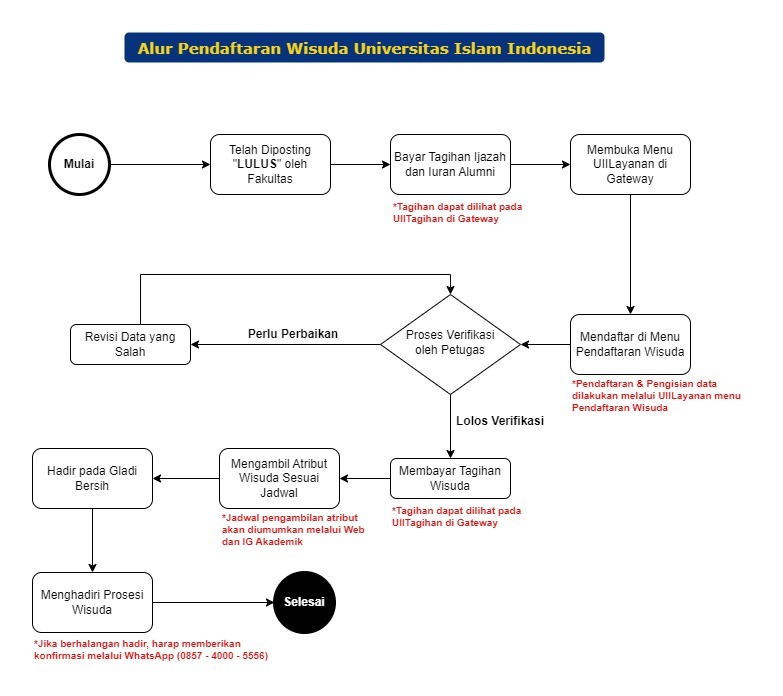 Alur Pendaftaran Wisuda Universitas Islam Indonesia

Mulai

Telah Diposting "LULUS" oleh Fakultas

Bayar Tagihan Ijazah dan Iuran Alumni

*Tagihan dapat dilihat pada UIITagihan di Gateway

Membuka Menu UIILayanan di Gateway

Mendaftar di Menu Pendaftaran Wisuda

*Pendaftaran & Pengisian data dilakukan melalui UIILayanan menu Pendaftaran Wisuda

Proses Verifikasi oleh Petugas

Perlu Perbaikan

Revisi Data yang Salah

Lolos Verifikasi

Membayar Tagihan Wisuda

*Tagihan dapat dilihat pada UIITagihan di Gateway

Mengambil Atribut Wisuda Sesuai Jadwal

*Jadwal pengambilan atribut akan diumumkan melalui Web dan IG Akademik

Hadir pada Gladi Bersih

Menghadiri Prosesi Wisuda

*Jika berhalangan hadir, harap memberikan konfirmasi melalui WhatsApp (0857 - 4000 - 5556)

Selesai